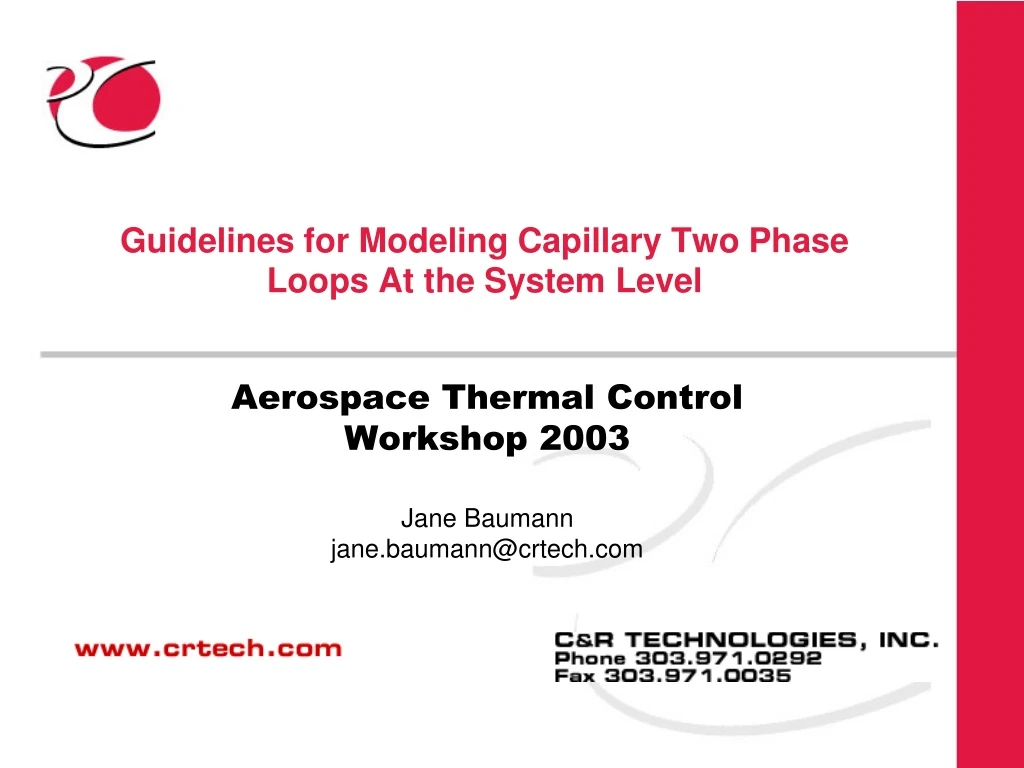 Guidelines for Modeling Capillary Two Phase Loops At the System Level

Aerospace Thermal Control Workshop 2003

Jane Baumann
jane.baumann@crtech.com

www.crtech.com

C&R TECHNOLOGIES, INC.
Phone 303.971.0292
Fax 303.971.0035